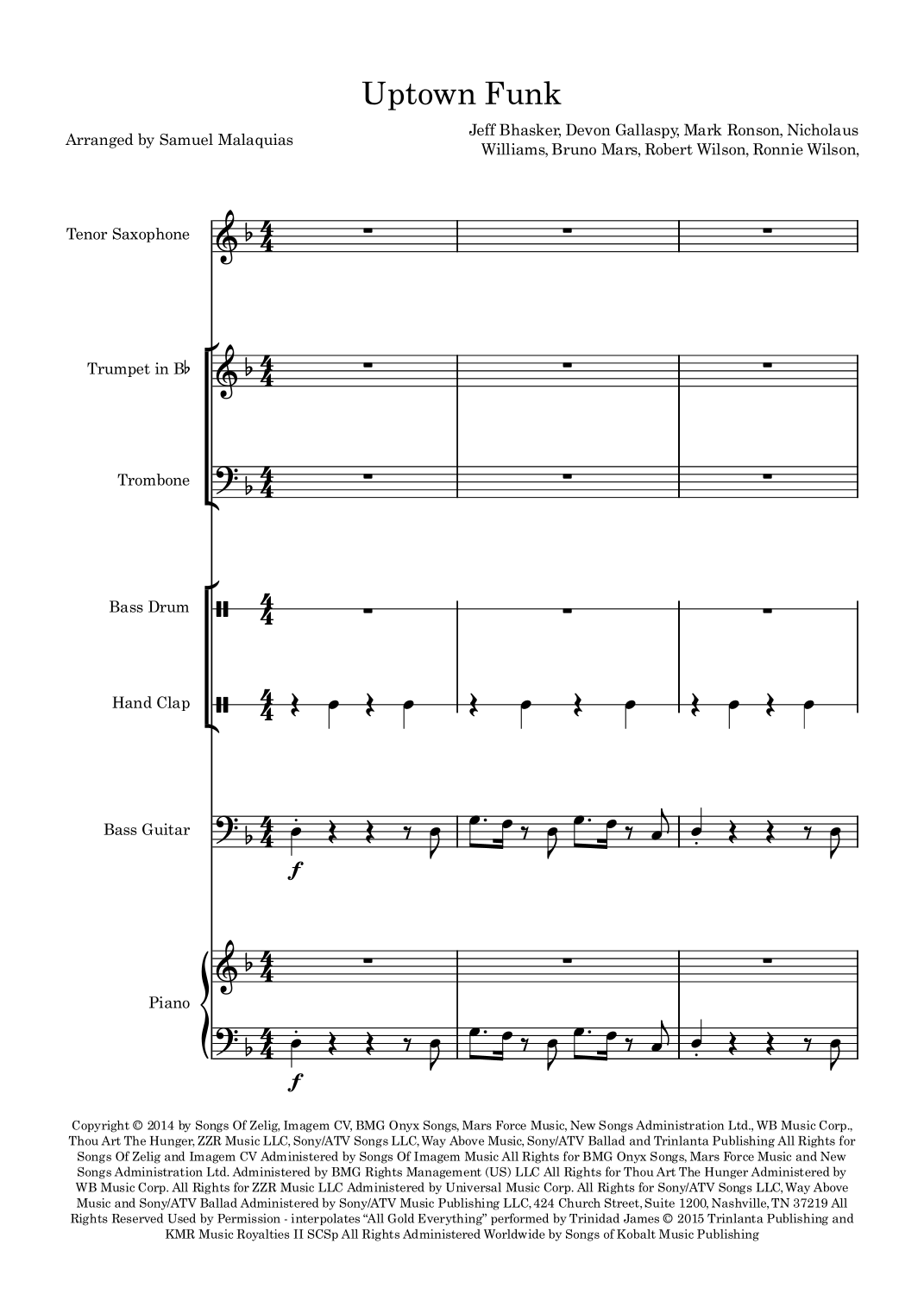 Uptown Funk

Arranged by Samuel Malaquias

Jeff Bhasker, Devon Gallaspy, Mark Ronson, Nicholaus Williams, Bruno Mars, Robert Wilson, Ronnie Wilson,

Tenor Saxophone

Trumpet in B♭

Trombone

Bass Drum

Hand Clap

Bass Guitar

f

Piano

f

Copyright © 2014 by Songs Of Zelig, Imagem CV, BMG Onyx Songs, Mars Force Music, New Songs Administration Ltd., WB Music Corp., Thou Art The Hunger, ZZR Music LLC, Sony/ATV Songs LLC, Way Above Music, Sony/ATV Ballad and Trinlanta Publishing All Rights for Songs Of Zelig and Imagem CV Administered by Songs Of Imagem Music All Rights for BMG Onyx Songs, Mars Force Music and New Songs Administration Ltd. Administered by BMG Rights Management (US) LLC All Rights for Thou Art The Hunger Administered by WB Music Corp. All Rights for ZZR Music LLC Administered by Universal Music Corp. All Rights for Sony/ATV Songs LLC, Way Above Music and Sony/ATV Ballad Administered by Sony/ATV Music Publishing LLC, 424 Church Street, Suite 1200, Nashville, TN 37219 All Rights Reserved Used by Permission - interpolates "All Gold Everything" performed by Trinidad James © 2015 Trinlanta Publishing and KMR Music Royalties II SCSp All Rights Administered Worldwide by Songs of Kobalt Music Publishing